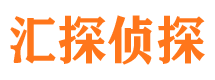 汇探侦探